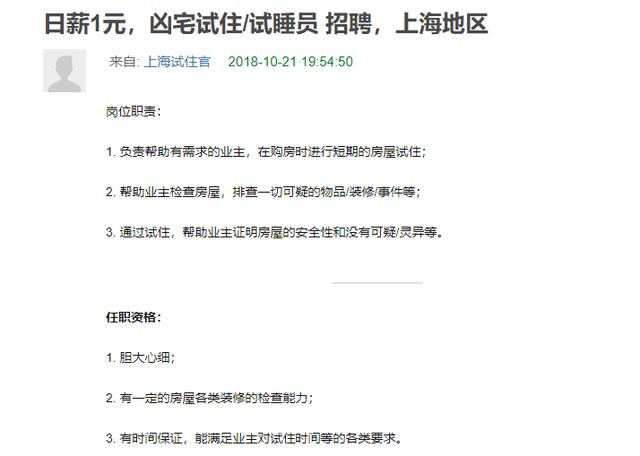 日薪1元，凶宅试住/试睡员 招聘，上海地区

来自: 上海试住官 2018-10-21 19:54:50

岗位职责：

1. 负责帮助有需求的业主，在购房时进行短期的房屋试住；

2. 帮助业主检查房屋，排查一切可疑的物品/装修/事件等；

3. 通过试住，帮助业主证明房屋的安全性和没有可疑/灵异等。

任职资格：

1. 胆大心细；

2. 有一定的房屋各类装修的检查能力；

3. 有时间保证，能满足业主对试住时间等的各类要求。